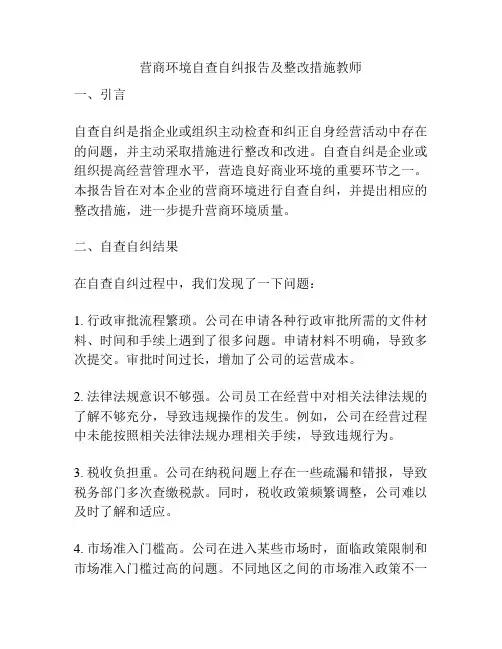 营商环境自查自纠报告及整改措施教师

一、引言

自查自纠是指企业或组织主动检查和纠正自身经营活动中存在的问题，并主动采取措施进行整改和改进。自查自纠是企业或组织提高经营管理水平，营造良好商业环境的重要环节之一。本报告旨在对本企业的营商环境进行自查自纠，并提出相应的整改措施，进一步提升营商环境质量。

二、自查自纠结果

在自查自纠过程中，我们发现了一下问题：

1. 行政审批流程繁琐。公司在申请各种行政审批所需的文件材料、时间和手续上遇到了很多问题。申请材料不明确，导致多次提交。审批时间过长，增加了公司的运营成本。

2. 法律法规意识不够强。公司员工在经营中对相关法律法规的了解不够充分，导致违规操作的发生。例如，公司在经营过程中未能按照相关法律法规办理相关手续，导致违规行为。

3. 税收负担重。公司在纳税问题上存在一些疏漏和错报，导致税务部门多次查缴税款。同时，税收政策频繁调整，公司难以及时了解和适应。

4. 市场准入门槛高。公司在进入某些市场时，面临政策限制和市场准入门槛过高的问题。不同地区之间的市场准入政策不一